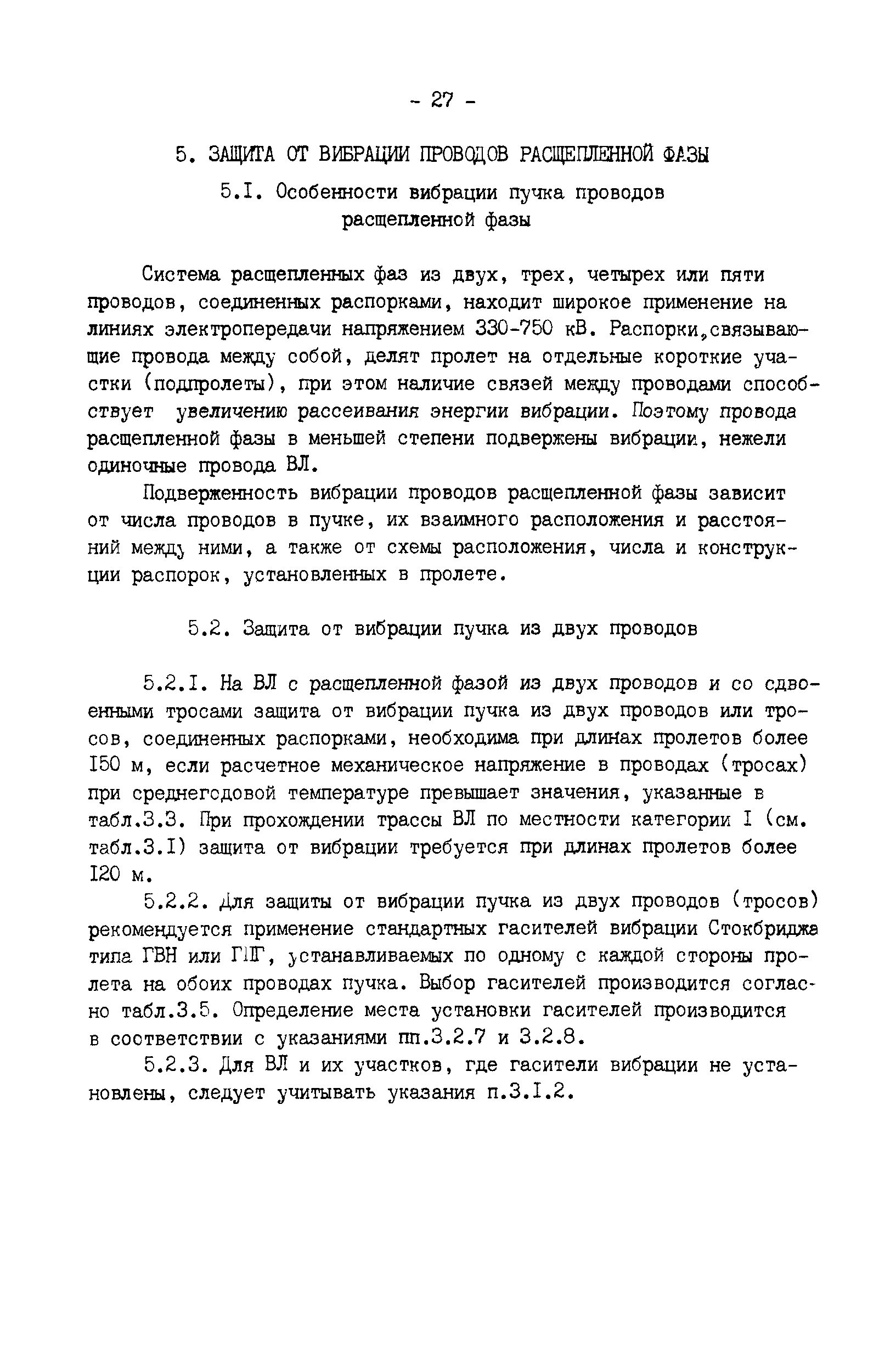 - 27 -

5. ЗАЩИТА ОТ ВИБРАЦИИ ПРОВОДОВ РАСЩЕПЛЕННОЙ ФАЗЫ

5.I. Особенности вибрации пучка проводов расщепленной фазы

Система расщепленных фаз из двух, трех, четырех или пяти проводов, соединенных распорками, находит широкое применение на линиях электропередачи напряжением 330-750 кВ. Распорки,связывающие провода между собой, делят пролет на отдельные короткие участки (подпролеты), при этом наличие связей между проводами способствует увеличению рассеивания энергии вибрации. Поэтому провода расщепленной фазы в меньшей степени подвержены вибрации, нежели одиночные провода ВЛ.

Подверженность вибрации проводов расщепленной фазы зависит от числа проводов в пучке, их взаимного расположения и расстояний между ними, а также от схемы расположения, числа и конструкции распорок, установленных в пролете.

5.2. Защита от вибрации пучка из двух проводов

5.2.I. На ВЛ с расщепленной фазой из двух проводов и со сдвоенными тросами защита от вибрации пучка из двух проводов или тросов, соединенных распорками, необходима при длинах пролетов более I50 м, если расчетное механическое напряжение в проводах (тросах) при среднегодовой температуре превышает значения, указанные в табл.3.3. При прохождении трассы ВЛ по местности категории I (см. табл.3.I) защита от вибрации требуется при длинах пролетов более I20 м.

5.2.2. Для защиты от вибрации пучка из двух проводов (тросов) рекомендуется применение стандартных гасителей вибрации Стокбриджа типа ГВН или ГПГ, устанавливаемых по одному с каждой стороны пролета на обоих проводах пучка. Выбор гасителей производится согласно табл.3.5. Определение места установки гасителей производится в соответствии с указаниями пп.3.2.7 и 3.2.8.

5.2.3. Для ВЛ и их участков, где гасители вибрации не установлены, следует учитывать указания п.3.I.2.